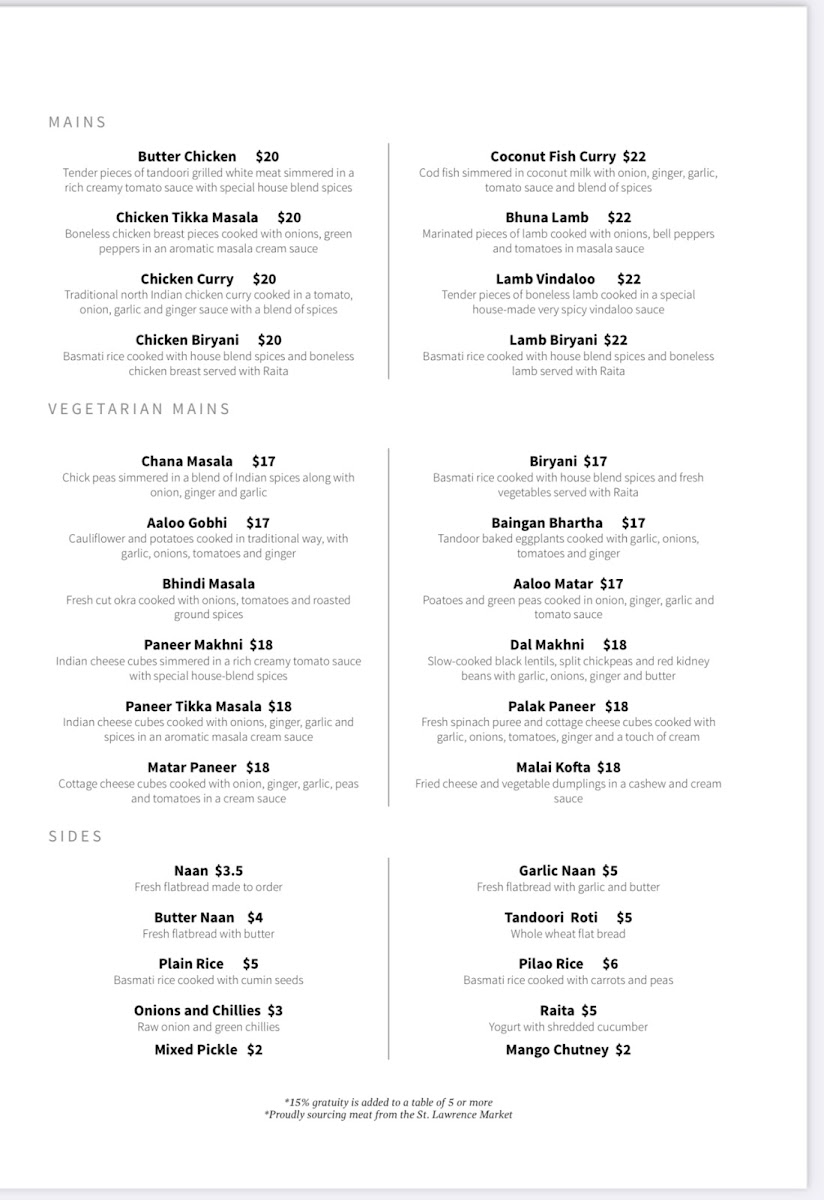 MAINS

Butter Chicken $20
Tender pieces of tandoori grilled white meat simmered in a rich creamy tomato sauce with special house blend spices

Chicken Tikka Masala $20
Boneless chicken breast pieces cooked with onions, green peppers in an aromatic masala cream sauce

Chicken Curry $20
Traditional north Indian chicken curry cooked in a tomato, onion, garlic and ginger sauce with a blend of spices

Chicken Biryani $20
Basmati rice cooked with house blend spices and boneless chicken breast served with Raita

Coconut Fish Curry $22
Cod fish simmered in coconut milk with onion, ginger, garlic, tomato sauce and blend of spices

Bhuna Lamb $22
Marinated pieces of lamb cooked with onions, bell peppers and tomatoes in masala sauce

Lamb Vindaloo $22
Tender pieces of boneless lamb cooked in a special house-made very spicy vindaloo sauce

Lamb Biryani $22
Basmati rice cooked with house blend spices and boneless lamb served with Raita

VEGETARIAN MAINS

Chana Masala $17
Chick peas simmered in a blend of Indian spices along with onion, ginger and garlic

Aaloo Gobhi $17
Cauliflower and potatoes cooked in traditional way, with garlic, onions, tomatoes and ginger

Bhindi Masala
Fresh cut okra cooked with onions, tomatoes and roasted ground spices

Paneer Makhni $18
Indian cheese cubes simmered in a rich creamy tomato sauce with special house-blend spices

Paneer Tikka Masala $18
Indian cheese cubes cooked with onions, ginger, garlic and spices in an aromatic masala cream sauce

Matar Paneer $18
Cottage cheese cubes cooked with onion, ginger, garlic, peas and tomatoes in a cream sauce

Biryani $17
Basmati rice cooked with house blend spices and fresh vegetables served with Raita

Baingan Bhartha $17
Tandoor baked eggplants cooked with garlic, onions, tomatoes and ginger

Aaloo Matar $17
Poatoes and green peas cooked in onion, ginger, garlic and tomato sauce

Dal Makhni $18
Slow-cooked black lentils, split chickpeas and red kidney beans with garlic, onions, ginger and butter

Palak Paneer $18
Fresh spinach puree and cottage cheese cubes cooked with garlic, onions, tomatoes, ginger and a touch of cream

Malai Kofta $18
Fried cheese and vegetable dumplings in a cashew and cream sauce

SIDES

Naan $3.5
Fresh flatbread made to order

Butter Naan $4
Fresh flatbread with butter

Plain Rice $5
Basmati rice cooked with cumin seeds

Onions and Chillies $3
Raw onion and green chillies

Mixed Pickle $2

Garlic Naan $5
Fresh flatbread with garlic and butter

Tandoori Roti $5
Whole wheat flat bread

Pilao Rice $6
Basmati rice cooked with carrots and peas

Raita $5
Yogurt with shredded cucumber

Mango Chutney $2

*15% gratuity is added to a table of 5 or more
*Proudly sourcing meat from the St. Lawrence Market